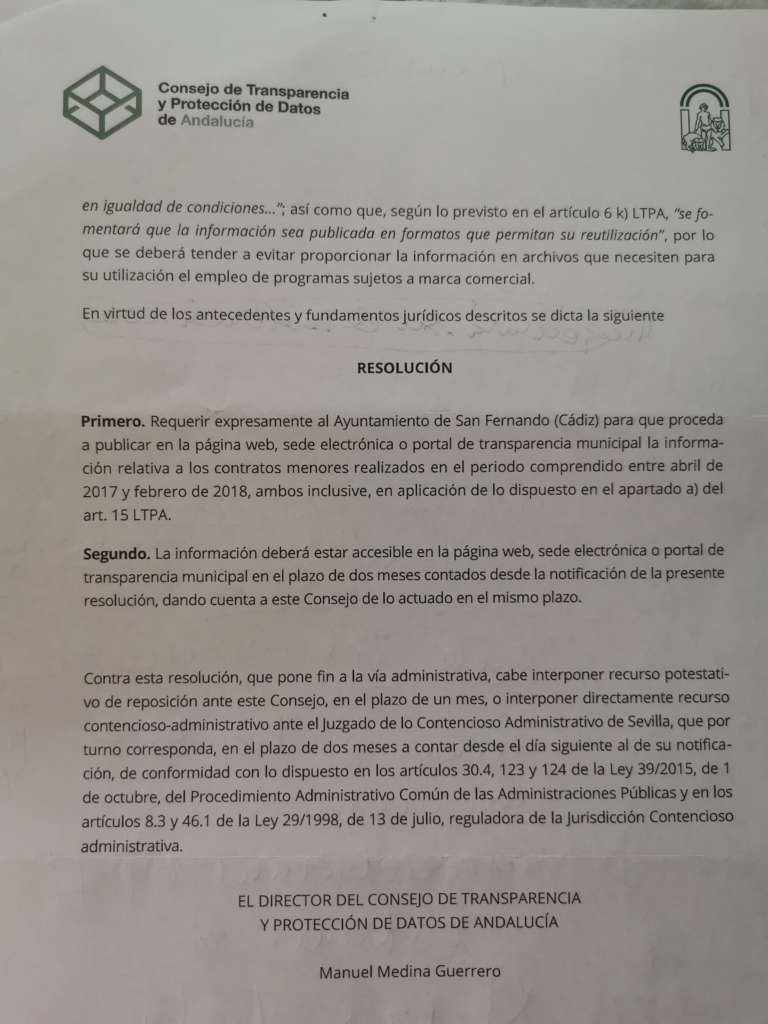 Consejo de Transparencia y Protección de Datos de Andalucía

en igualdad de condiciones…"; así como que, según lo previsto en el artículo 6 k) LTPA, "se fomentará que la información sea publicada en formatos que permitan su reutilización", por lo que se deberá tender a evitar proporcionar la información en archivos que necesiten para su utilización el empleo de programas sujetos a marca comercial.

En virtud de los antecedentes y fundamentos jurídicos descritos se dicta la siguiente

RESOLUCIÓN

Primero. Requerir expresamente al Ayuntamiento de San Fernando (Cádiz) para que proceda a publicar en la página web, sede electrónica o portal de transparencia municipal la información relativa a los contratos menores realizados en el periodo comprendido entre abril de 2017 y febrero de 2018, ambos inclusive, en aplicación de lo dispuesto en el apartado a) del art. 15 LTPA.

Segundo. La información deberá estar accesible en la página web, sede electrónica o portal de transparencia municipal en el plazo de dos meses contados desde la notificación de la presente resolución, dando cuenta a este Consejo de lo actuado en el mismo plazo.

Contra esta resolución, que pone fin a la vía administrativa, cabe interponer recurso potestativo de reposición ante este Consejo, en el plazo de un mes, o interponer directamente recurso contencioso-administrativo ante el Juzgado de lo Contencioso Administrativo de Sevilla, que por turno corresponda, en el plazo de dos meses a contar desde el día siguiente al de su notificación, de conformidad con lo dispuesto en los artículos 30.4, 123 y 124 de la Ley 39/2015, de 1 de octubre, del Procedimiento Administrativo Común de las Administraciones Públicas y en los artículos 8.3 y 46.1 de la Ley 29/1998, de 13 de julio, reguladora de la Jurisdicción Contencioso administrativa.

EL DIRECTOR DEL CONSEJO DE TRANSPARENCIA Y PROTECCIÓN DE DATOS DE ANDALUCÍA

Manuel Medina Guerrero